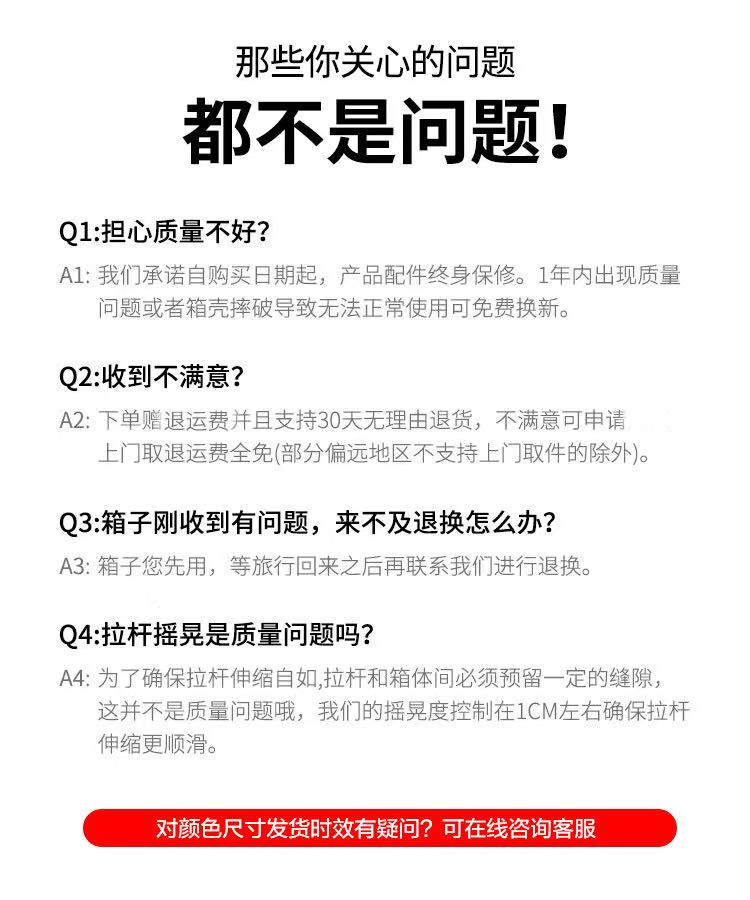 那些你关心的问题

都不是问题！

Q1:担心质量不好?

A1:我们承诺自购买日期起，产品配件终身保修。1年内出现质量问题或者箱壳摔破导致无法正常使用可免费换新。

Q2:收到不满意?

A2:下单赠退运费并且支持30天无理由退货，不满意可申请上门取退运费全免(部分偏远地区不支持上门取件的除外)。

Q3:箱子刚收到有问题，来不及退换怎么办?

A3:箱子您先用，等旅行回来之后再联系我们进行退换。

Q4:拉杆摇晃是质量问题吗?

A4:为了确保拉杆伸缩自如,拉杆和箱体间必须预留一定的缝隙，这并不是质量问题哦，我们的摇晃度控制在1CM左右确保拉杆伸缩更顺滑。

对颜色尺寸发货时效有疑问？可在线咨询客服